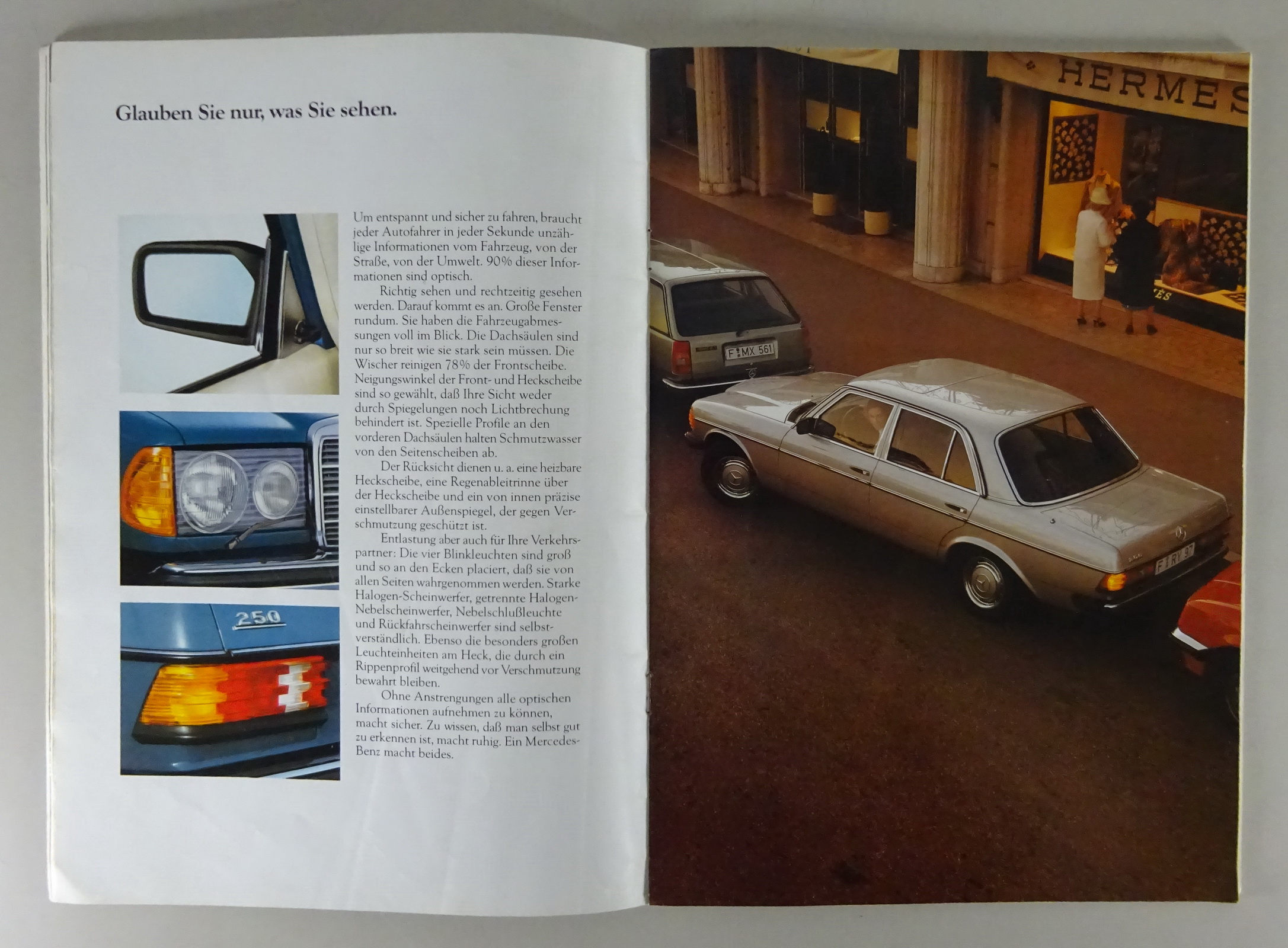 Glauben Sie nur, was Sie sehen.

250

Um entspannt und sicher zu fahren, braucht jeder Autofahrer in jeder Sekunde unzählige Informationen vom Fahrzeug, von der Straße, von der Umwelt. 90% dieser Informationen sind optisch.

Richtig sehen und rechtzeitig gesehen werden. Darauf kommt es an. Große Fenster rundum. Sie haben die Fahrzeugabmessungen voll im Blick. Die Dachsäulen sind nur so breit wie sie stark sein müssen. Die Wischer reinigen 78% der Frontscheibe. Neigungswinkel der Front- und Heckscheibe sind so gewählt, daß Ihre Sicht weder durch Spiegelungen noch Lichtbrechung behindert ist. Spezielle Profile an den vorderen Dachsäulen halten Schmutzwasser von den Seitenscheiben ab.

Der Rücksicht dienen u. a. eine heizbare Heckscheibe, eine Regenableitrinne über der Heckscheibe und ein von innen präzise einstellbarer Außenspiegel, der gegen Verschmutzung geschützt ist.

Entlastung aber auch für Ihre Verkehrspartner: Die vier Blinkleuchten sind groß und so an den Ecken placiert, daß sie von allen Seiten wahrgenommen werden. Starke Halogen-Scheinwerfer, getrennte Halogen-Nebelscheinwerfer, Nebelschlußleuchte und Rückfahrscheinwerfer sind selbstverständlich. Ebenso die besonders großen Leuchteinheiten am Heck, die durch ein Rippenprofil weitgehend vor Verschmutzung bewahrt bleiben.

Ohne Anstrengungen alle optischen Informationen aufnehmen zu können, macht sicher. Zu wissen, daß man selbst gut zu erkennen ist, macht ruhig. Ein Mercedes-Benz macht beides.

HERMES

F MX 561

F RY 97